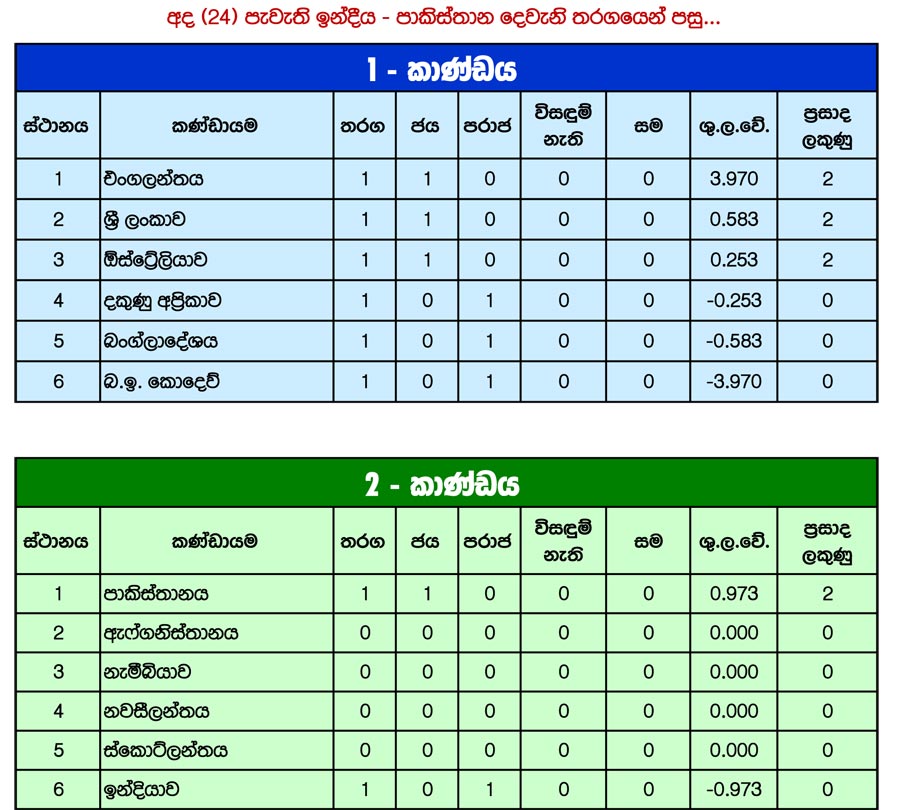 අද (24) පැවැති ඉන්දීය - පාකිස්තාන දෙවැනි තරගයෙන් පසු...

1 - කාණ්ඩය

| ස්ථානය | කණ්ඩායම | තරග | ජය | පරාජ | විසඳුම් නැති | සම | ශු.ල.වේ. | ප්‍රසාද ලකුණු |
|---|---|---|---|---|---|---|---|---|
| 1 | එංගලන්තය | 1 | 1 | 0 | 0 | 0 | 3.970 | 2 |
| 2 | ශ්‍රී ලංකාව | 1 | 1 | 0 | 0 | 0 | 0.583 | 2 |
| 3 | ඕස්ට්‍රේලියාව | 1 | 1 | 0 | 0 | 0 | 0.253 | 2 |
| 4 | දකුණු අප්‍රිකාව | 1 | 0 | 1 | 0 | 0 | -0.253 | 0 |
| 5 | බංග්ලාදේශය | 1 | 0 | 1 | 0 | 0 | -0.583 | 0 |
| 6 | බ.ඉ. කොදෙව් | 1 | 0 | 1 | 0 | 0 | -3.970 | 0 |

2 - කාණ්ඩය

| ස්ථානය | කණ්ඩායම | තරග | ජය | පරාජ | විසඳුම් නැති | සම | ශු.ල.වේ. | ප්‍රසාද ලකුණු |
|---|---|---|---|---|---|---|---|---|
| 1 | පාකිස්තානය | 1 | 1 | 0 | 0 | 0 | 0.973 | 2 |
| 2 | ඇෆ්ගනිස්තානය | 0 | 0 | 0 | 0 | 0 | 0.000 | 0 |
| 3 | නැමීබියාව | 0 | 0 | 0 | 0 | 0 | 0.000 | 0 |
| 4 | නවසීලන්තය | 0 | 0 | 0 | 0 | 0 | 0.000 | 0 |
| 5 | ස්කොට්ලන්තය | 0 | 0 | 0 | 0 | 0 | 0.000 | 0 |
| 6 | ඉන්දියාව | 1 | 0 | 1 | 0 | 0 | -0.973 | 0 |